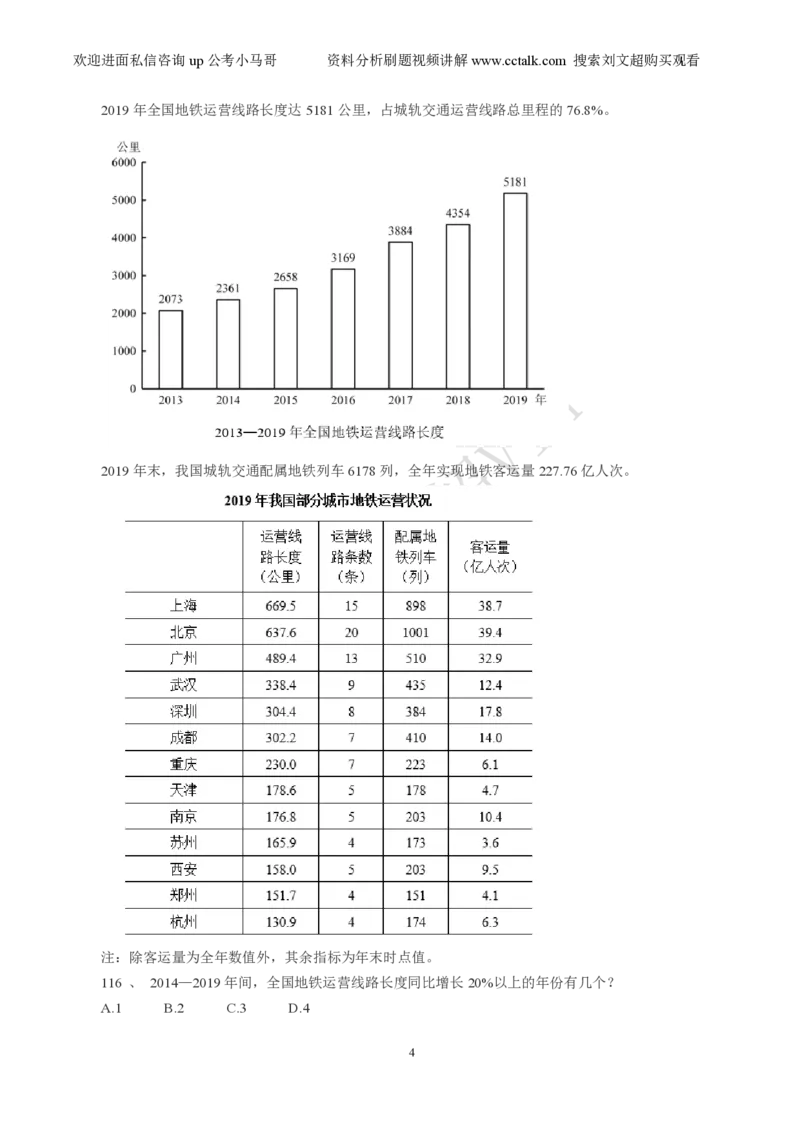 欢迎进面私信咨询 up 公考小马哥　　资料分析刷题视频讲解 www.cctalk.com 搜索刘文超购买观看

2019 年全国地铁运营线路长度达 5181 公里，占城轨交通运营线路总里程的 76.8%。

公里
6000
5000
4000
3000
2000
1000
0

2073 2361 2658 3169 3884 4354 5181

2013 2014 2015 2016 2017 2018 2019 年

2013—2019 年全国地铁运营线路长度

2019 年末，我国城轨交通配属地铁列车 6178 列，全年实现地铁客运量 227.76 亿人次。

2019 年我国部分城市地铁运营状况

| | 运营线路长度（公里） | 运营线路条数（条） | 配属地铁列车（列） | 客运量（亿人次） |
|---|---|---|---|---|
| 上海 | 669.5 | 15 | 898 | 38.7 |
| 北京 | 637.6 | 20 | 1001 | 39.4 |
| 广州 | 489.4 | 13 | 510 | 32.9 |
| 武汉 | 338.4 | 9 | 435 | 12.4 |
| 深圳 | 304.4 | 8 | 384 | 17.8 |
| 成都 | 302.2 | 7 | 410 | 14.0 |
| 重庆 | 230.0 | 7 | 223 | 6.1 |
| 天津 | 178.6 | 5 | 178 | 4.7 |
| 南京 | 176.8 | 5 | 203 | 10.4 |
| 苏州 | 165.9 | 4 | 173 | 3.6 |
| 西安 | 158.0 | 5 | 203 | 9.5 |
| 郑州 | 151.7 | 4 | 151 | 4.1 |
| 杭州 | 130.9 | 4 | 174 | 6.3 |

注：除客运量为全年数值外，其余指标为年末时点值。

116 、 2014—2019 年间，全国地铁运营线路长度同比增长 20%以上的年份有几个？

A.1　　B.2　　C.3　　D.4

4